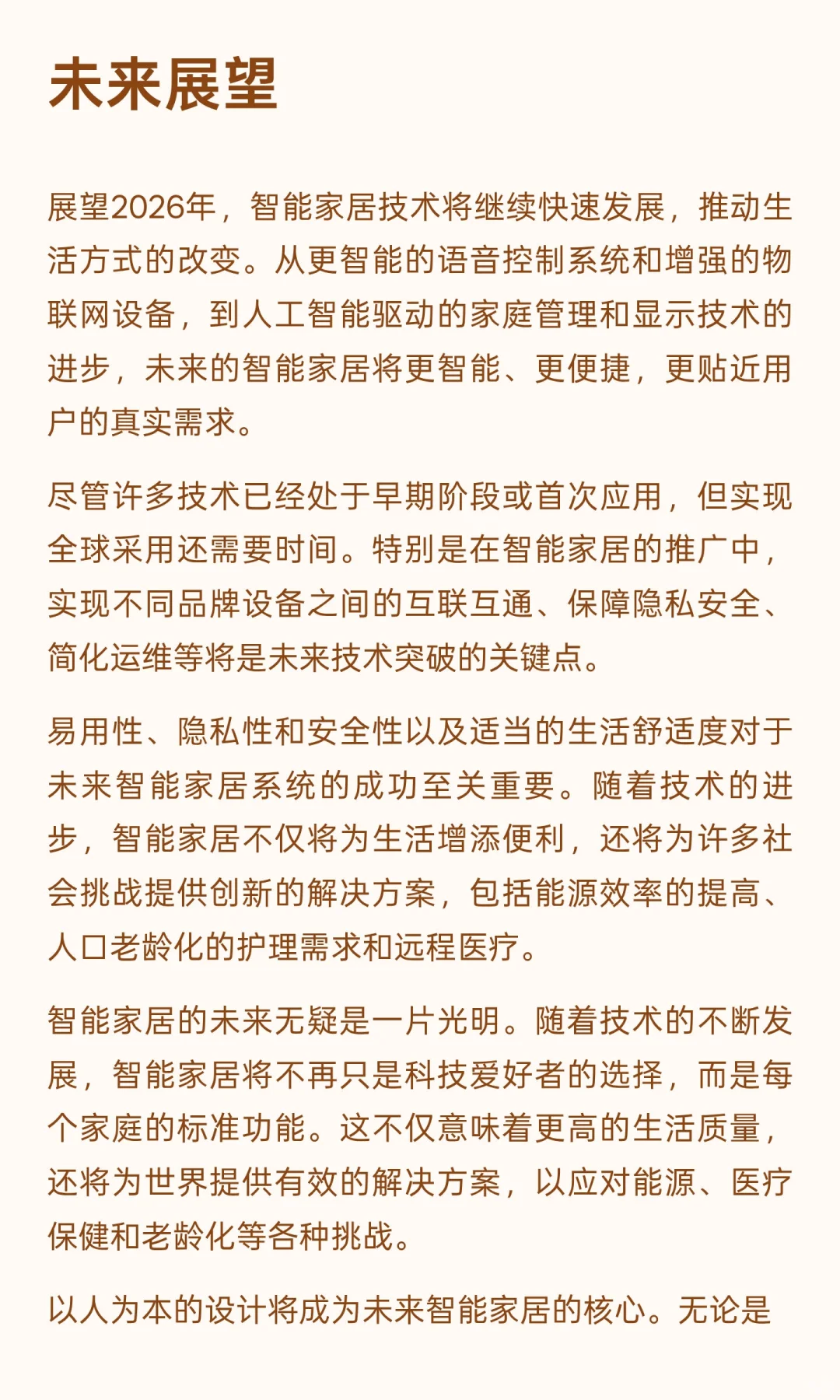 未来展望

展望2026年，智能家居技术将继续快速发展，推动生活方式的改变。从更智能的语音控制系统和增强的物联网设备，到人工智能驱动的家庭管理和显示技术的进步，未来的智能家居将更智能、更便捷，更贴近用户的真实需求。

尽管许多技术已经处于早期阶段或首次应用，但实现全球采用还需要时间。特别是在智能家居的推广中，实现不同品牌设备之间的互联互通、保障隐私安全、简化运维等将是未来技术突破的关键点。

易用性、隐私性和安全性以及适当的生活舒适度对于未来智能家居系统的成功至关重要。随着技术的进步，智能家居不仅将为生活增添便利，还将为许多社会挑战提供创新的解决方案，包括能源效率的提高、人口老龄化的护理需求和远程医疗。

智能家居的未来无疑是一片光明。随着技术的不断发展，智能家居将不再只是科技爱好者的选择，而是每个家庭的标准功能。这不仅意味着更高的生活质量，还将为世界提供有效的解决方案，以应对能源、医疗保健和老龄化等各种挑战。

以人为本的设计将成为未来智能家居的核心。无论是